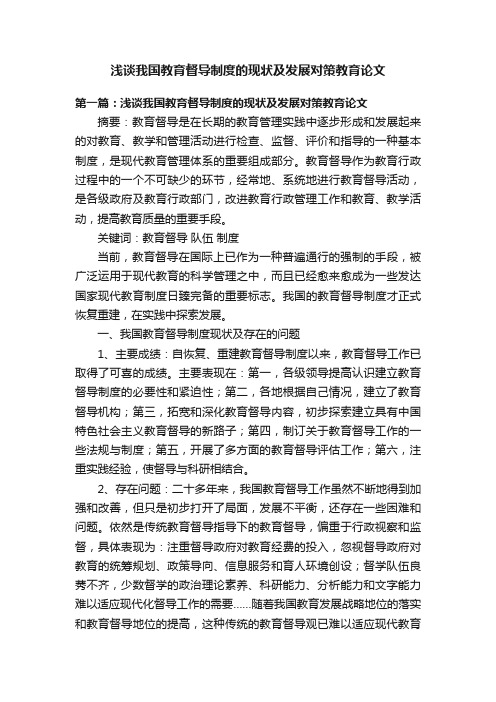 浅谈我国教育督导制度的现状及发展对策教育论文

第一篇：浅谈我国教育督导制度的现状及发展对策教育论文

摘要：教育督导是在长期的教育管理实践中逐步形成和发展起来的对教育、教学和管理活动进行检查、监督、评价和指导的一种基本制度，是现代教育管理体系的重要组成部分。教育督导作为教育行政过程中的一个不可缺少的环节，经常地、系统地进行教育督导活动，是各级政府及教育行政部门，改进教育行政管理工作和教育、教学活动，提高教育质量的重要手段。

关键词：教育督导 队伍 制度

当前，教育督导在国际上已作为一种普遍通行的强制的手段，被广泛运用于现代教育的科学管理之中，而且已经愈来愈成为一些发达国家现代教育制度日臻完备的重要标志。我国的教育督导制度才正式恢复重建，在实践中探索发展。

一、我国教育督导制度现状及存在的问题

1、主要成绩：自恢复、重建教育督导制度以来，教育督导工作已取得了可喜的成绩。主要表现在：第一，各级领导提高认识建立教育督导制度的必要性和紧迫性；第二，各地根据自己情况，建立了教育督导机构；第三，拓宽和深化教育督导内容，初步探索建立具有中国特色社会主义教育督导的新路子；第四，制订关于教育督导工作的一些法规与制度；第五，开展了多方面的教育督导评估工作；第六，注重实践经验，使督导与科研相结合。

2、存在问题：二十多年来，我国教育督导工作虽然不断地得到加强和改善，但只是初步打开了局面，发展不平衡，还存在一些困难和问题。依然是传统教育督导指导下的教育督导，偏重于行政视察和监督，具体表现为：注重督导政府对教育经费的投入，忽视督导政府对教育的统筹规划、政策导向、信息服务和育人环境创设；督学队伍良莠不齐，少数督学的政治理论素养、科研能力、分析能力和文字能力难以适应现代化督导工作的需要……随着我国教育发展战略地位的落实和教育督导地位的提高，这种传统的教育督导观已难以适应现代教育